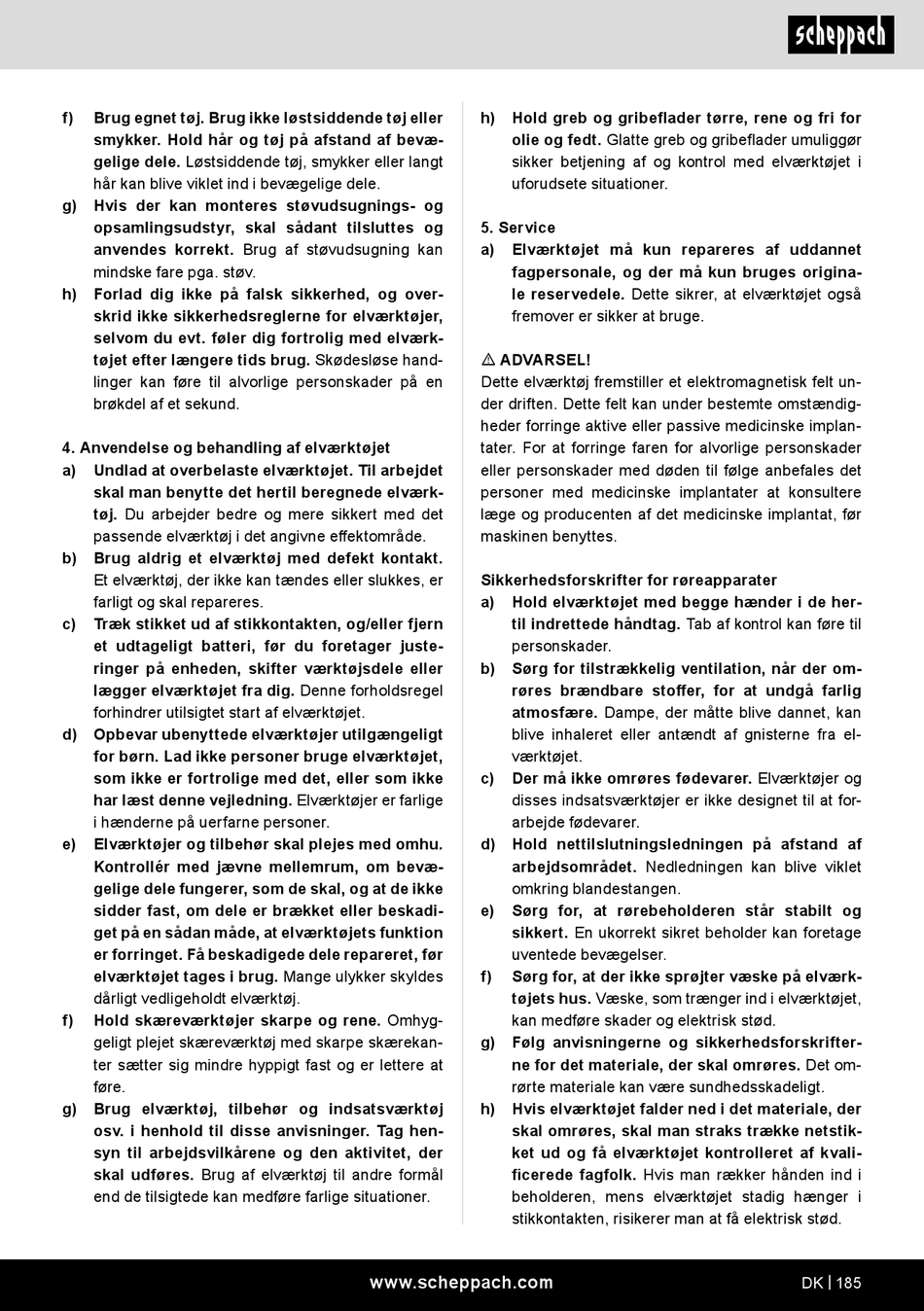 scheppach

f) Brug egnet tøj. Brug ikke løstsiddende tøj eller smykker. Hold hår og tøj på afstand af bevægelige dele. Løstsiddende tøj, smykker eller langt hår kan blive viklet ind i bevægelige dele.

g) Hvis der kan monteres støvudsugnings- og opsamlingsudstyr, skal sådant tilsluttes og anvendes korrekt. Brug af støvudsugning kan mindske fare pga. støv.

h) Forlad dig ikke på falsk sikkerhed, og overskrid ikke sikkerhedsreglerne for elværktøjer, selvom du evt. føler dig fortrolig med elværktøjet efter længere tids brug. Skødesløse handlinger kan føre til alvorlige personskader på en brøkdel af et sekund.

4. Anvendelse og behandling af elværktøjet

a) Undlad at overbelaste elværktøjet. Til arbejdet skal man benytte det hertil beregnede elværktøj. Du arbejder bedre og mere sikkert med det passende elværktøj i det angivne effektområde.

b) Brug aldrig et elværktøj med defekt kontakt. Et elværktøj, der ikke kan tændes eller slukkes, er farligt og skal repareres.

c) Træk stikket ud af stikkontakten, og/eller fjern et udtageligt batteri, før du foretager justeringer på enheden, skifter værktøjsdele eller lægger elværktøjet fra dig. Denne forholdsregel forhindrer utilsigtet start af elværktøjet.

d) Opbevar ubenyttede elværktøjer utilgængeligt for børn. Lad ikke personer bruge elværktøjet, som ikke er fortrolige med det, eller som ikke har læst denne vejledning. Elværktøjer er farlige i hænderne på uerfarne personer.

e) Elværktøjer og tilbehør skal plejes med omhu. Kontrollér med jævne mellemrum, om bevægelige dele fungerer, som de skal, og at de ikke sidder fast, om dele er brækket eller beskadiget på en sådan måde, at elværktøjets funktion er forringet. Få beskadigede dele repareret, før elværktøjet tages i brug. Mange ulykker skyldes dårligt vedligeholdt elværktøj.

f) Hold skæreværktøjer skarpe og rene. Omhyggeligt plejet skæreværktøj med skarpe skærekanter sætter sig mindre hyppigt fast og er lettere at føre.

g) Brug elværktøj, tilbehør og indsatsværktøj osv. i henhold til disse anvisninger. Tag hensyn til arbejdsvilkårene og den aktivitet, der skal udføres. Brug af elværktøj til andre formål end de tilsigtede kan medføre farlige situationer.

h) Hold greb og gribeflader tørre, rene og fri for olie og fedt. Glatte greb og gribeflader umuliggør sikker betjening af og kontrol med elværktøjet i uforudsete situationer.

5. Service

a) Elværktøjet må kun repareres af uddannet fagpersonale, og der må kun bruges originale reservedele. Dette sikrer, at elværktøjet også fremover er sikker at bruge.

⚠ ADVARSEL!
Dette elværktøj fremstiller et elektromagnetisk felt under driften. Dette felt kan under bestemte omstændigheder forringe aktive eller passive medicinske implantater. For at forringe faren for alvorlige personskader eller personskader med døden til følge anbefales det personer med medicinske implantater at konsultere læge og producenten af det medicinske implantat, før maskinen benyttes.

Sikkerhedsforskrifter for røreapparater

a) Hold elværktøjet med begge hænder i de hertil indrettede håndtag. Tab af kontrol kan føre til personskader.

b) Sørg for tilstrækkelig ventilation, når der omrøres brændbare stoffer, for at undgå farlig atmosfære. Dampe, der måtte blive dannet, kan blive inhaleret eller antændt af gnisterne fra elværktøjet.

c) Der må ikke omrøres fødevarer. Elværktøjer og disses indsatsværktøjer er ikke designet til at forarbejde fødevarer.

d) Hold nettilslutningsledningen på afstand af arbejdsområdet. Nedledningen kan blive viklet omkring blandestangen.

e) Sørg for, at rørebeholderen står stabilt og sikkert. En ukorrekt sikret beholder kan foretage uventede bevægelser.

f) Sørg for, at der ikke sprøjter væske på elværktøjets hus. Væske, som trænger ind i elværktøjet, kan medføre skader og elektrisk stød.

g) Følg anvisningerne og sikkerhedsforskrifterne for det materiale, der skal omrøres. Det omrørte materiale kan være sundhedsskadeligt.

h) Hvis elværktøjet falder ned i det materiale, der skal omrøres, skal man straks trække netstikket ud og få elværktøjet kontrolleret af kvalificerede fagfolk. Hvis man rækker hånden ind i beholderen, mens elværktøjet stadig hænger i stikkontakten, risikerer man at få elektrisk stød.

www.scheppach.com
DK | 185